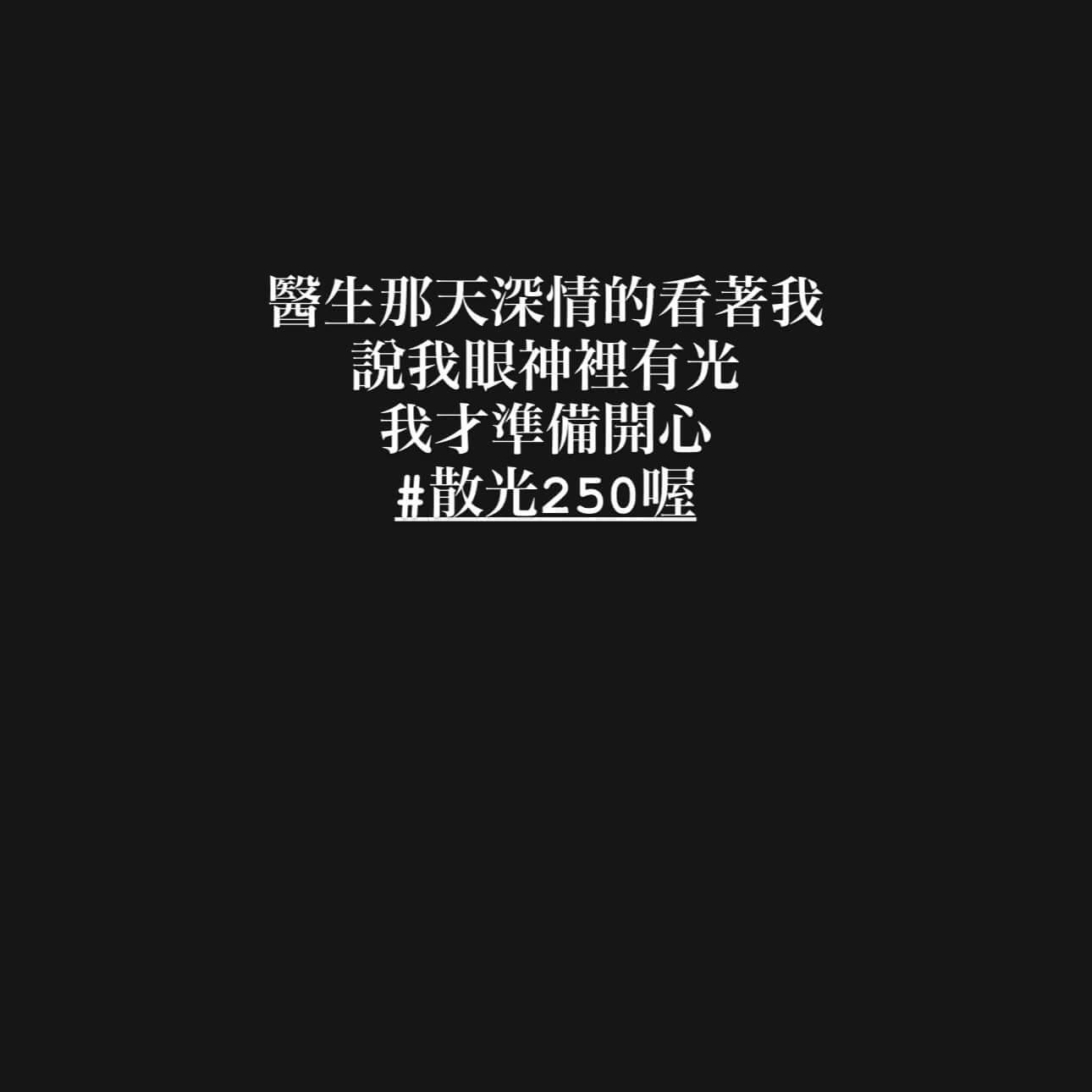 醫生那天深情的看著我
說我眼神裡有光
我才準備開心
#散光250喔